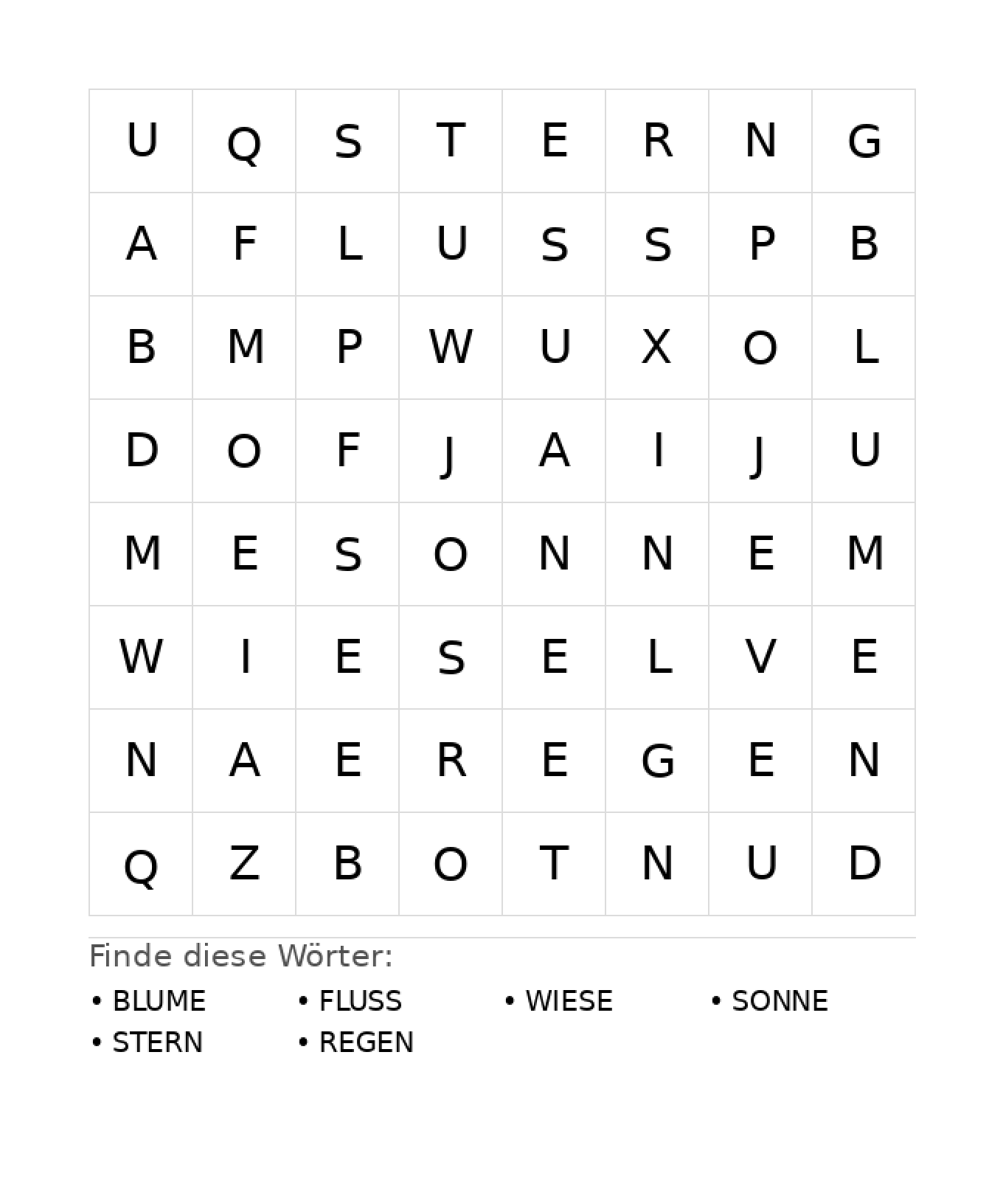 | U | Q | S | T | E | R | N | G |
|---|---|---|---|---|---|---|---|
| A | F | L | U | S | S | P | B |
| B | M | P | W | U | X | O | L |
| D | O | F | J | A | I | J | U |
| M | E | S | O | N | N | E | M |
| W | I | E | S | E | L | V | E |
| N | A | E | R | E | G | E | N |
| Q | Z | B | O | T | N | U | D |

Finde diese Wörter:

• BLUME
• FLUSS
• WIESE
• SONNE
• STERN
• REGEN